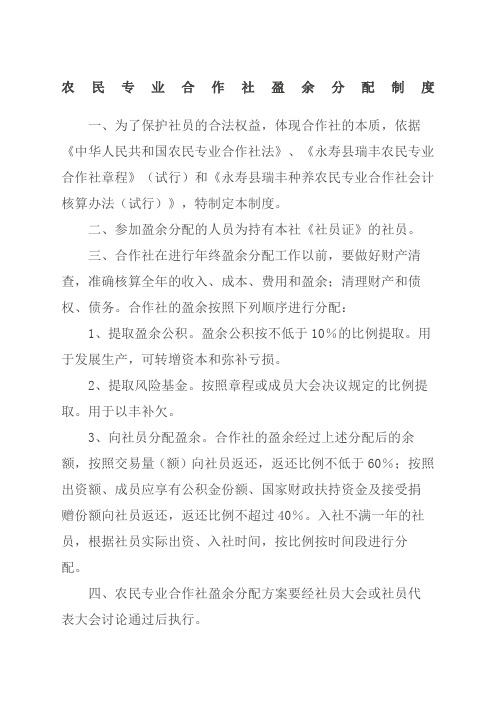 农民专业合作社盈余分配制度

一、为了保护社员的合法权益，体现合作社的本质，依据《中华人民共和国农民专业合作社法》、《永寿县瑞丰农民专业合作社章程》（试行）和《永寿县瑞丰种养农民专业合作社会计核算办法（试行）》，特制定本制度。

二、参加盈余分配的人员为持有本社《社员证》的社员。

三、合作社在进行年终盈余分配工作以前，要做好财产清查，准确核算全年的收入、成本、费用和盈余；清理财产和债权、债务。合作社的盈余按照下列顺序进行分配：

1、提取盈余公积。盈余公积按不低于10%的比例提取。用于发展生产，可转增资本和弥补亏损。

2、提取风险基金。按照章程或成员大会决议规定的比例提取。用于以丰补欠。

3、向社员分配盈余。合作社的盈余经过上述分配后的余额，按照交易量（额）向社员返还，返还比例不低于60%；按照出资额、成员应享有公积金份额、国家财政扶持资金及接受捐赠份额向社员返还，返还比例不超过40%。入社不满一年的社员，根据社员实际出资、入社时间，按比例按时间段进行分配。

四、农民专业合作社盈余分配方案要经社员大会或社员代表大会讨论通过后执行。